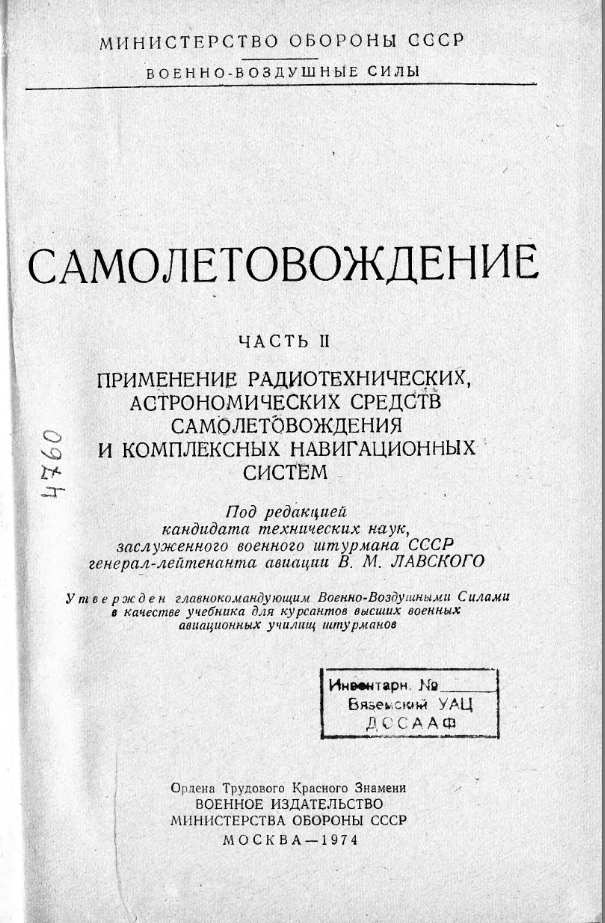 МИНИСТЕРСТВО ОБОРОНЫ СССР
ВОЕННО-ВОЗДУШНЫЕ СИЛЫ

САМОЛЕТОВОЖДЕНИЕ

ЧАСТЬ II

ПРИМЕНЕНИЕ РАДИОТЕХНИЧЕСКИХ, АСТРОНОМИЧЕСКИХ СРЕДСТВ САМОЛЕТОВОЖДЕНИЯ И КОМПЛЕКСНЫХ НАВИГАЦИОННЫХ СИСТЕМ

4760

Под редакцией
кандидата технических наук,
заслуженного военного штурмана СССР
генерал-лейтенанта авиации В. М. ЛАВСКОГО

Утвержден главнокомандующим Военно-Воздушными Силами в качестве учебника для курсантов высших военных авиационных училищ штурманов

Инвентарн. №
Вяземский УАЦ
ДОСААФ

Ордена Трудового Красного Знамени
ВОЕННОЕ ИЗДАТЕЛЬСТВО
МИНИСТЕРСТВА ОБОРОНЫ СССР
МОСКВА—1974